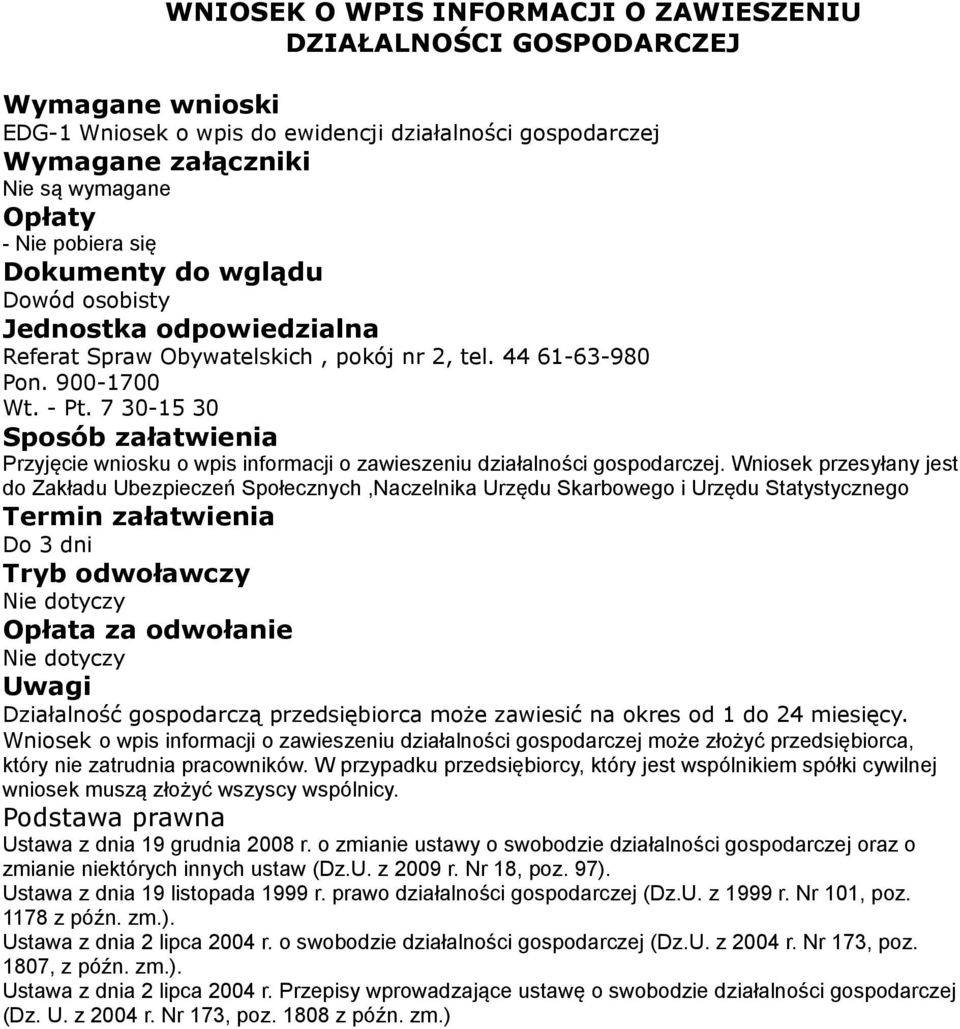 WNIOSEK O WPIS INFORMACJI O ZAWIESZENIU DZIAŁALNOŚCI GOSPODARCZEJ

Wymagane wnioski
EDG-1 Wniosek o wpis do ewidencji działalności gospodarczej
Wymagane załączniki
Nie są wymagane
Opłaty
- Nie pobiera się
Dokumenty do wglądu
Dowód osobisty
Jednostka odpowiedzialna
Referat Spraw Obywatelskich , pokój nr 2, tel. 44 61-63-980
Pon. 900-1700
Wt. - Pt. 7 30-15 30
Sposób załatwienia
Przyjęcie wniosku o wpis informacji o zawieszeniu działalności gospodarczej. Wniosek przesyłany jest do Zakładu Ubezpieczeń Społecznych ,Naczelnika Urzędu Skarbowego i Urzędu Statystycznego
Termin załatwienia
Do 3 dni
Tryb odwoławczy
Nie dotyczy
Opłata za odwołanie
Nie dotyczy
Uwagi
Działalność gospodarczą przedsiębiorca może zawiesić na okres od 1 do 24 miesięcy.
Wniosek o wpis informacji o zawieszeniu działalności gospodarczej może złożyć przedsiębiorca, który nie zatrudnia pracowników. W przypadku przedsiębiorcy, który jest wspólnikiem spółki cywilnej wniosek muszą złożyć wszyscy wspólnicy.
Podstawa prawna
Ustawa z dnia 19 grudnia 2008 r. o zmianie ustawy o swobodzie działalności gospodarczej oraz o zmianie niektórych innych ustaw (Dz.U. z 2009 r. Nr 18, poz. 97).
Ustawa z dnia 19 listopada 1999 r. prawo działalności gospodarczej (Dz.U. z 1999 r. Nr 101, poz. 1178 z późn. zm.).
Ustawa z dnia 2 lipca 2004 r. o swobodzie działalności gospodarczej (Dz.U. z 2004 r. Nr 173, poz. 1807, z późn. zm.).
Ustawa z dnia 2 lipca 2004 r. Przepisy wprowadzające ustawę o swobodzie działalności gospodarczej (Dz. U. z 2004 r. Nr 173, poz. 1808 z późn. zm.)